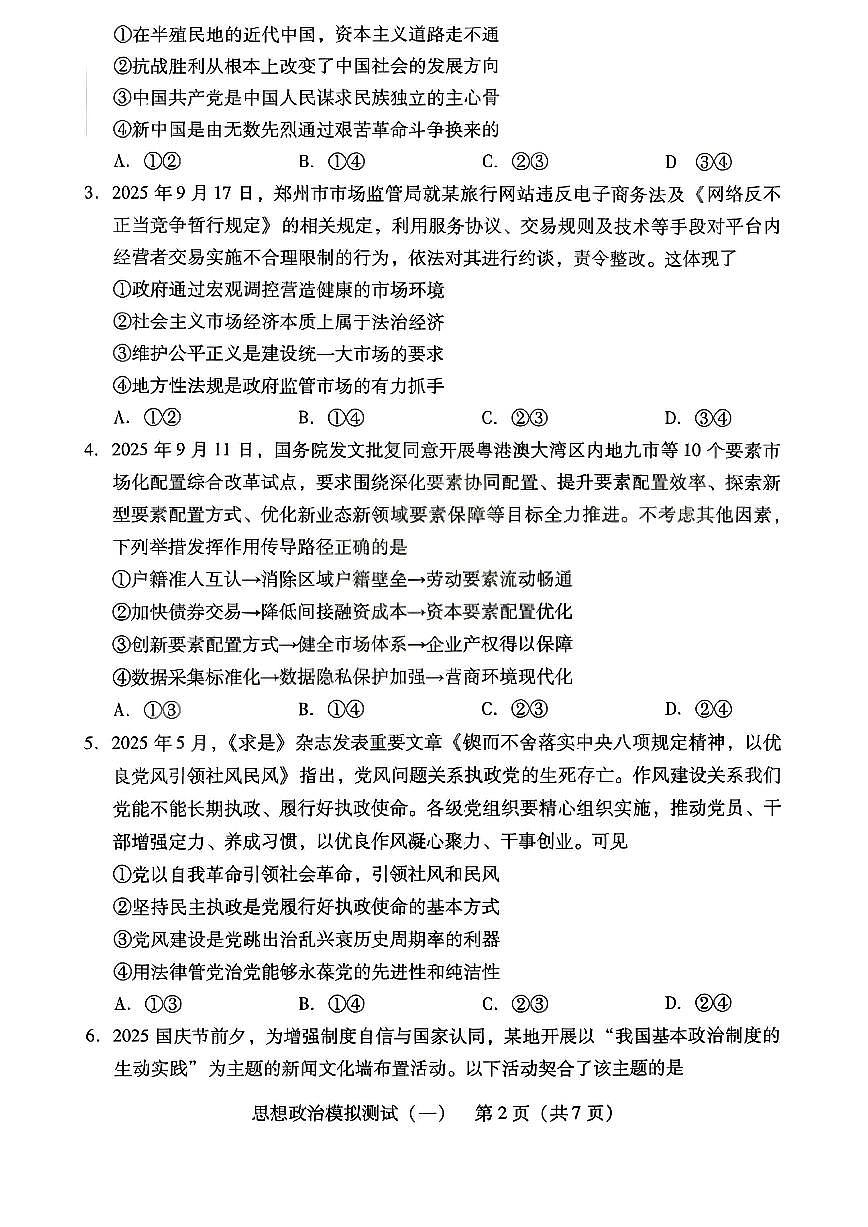 ①在半殖民地的近代中国，资本主义道路走不通
②抗战胜利从根本上改变了中国社会的发展方向
③中国共产党是中国人民谋求民族独立的主心骨
④新中国是由无数先烈通过艰苦革命斗争换来的
A. ①②　　B. ①④　　C. ②③　　D ③④

3. 2025年9月17日，郑州市市场监管局就某旅行网站违反电子商务法及《网络反不正当竞争暂行规定》的相关规定，利用服务协议、交易规则及技术等手段对平台内经营者交易实施不合理限制的行为，依法对其进行约谈，责令整改。这体现了
①政府通过宏观调控营造健康的市场环境
②社会主义市场经济本质上属于法治经济
③维护公平正义是建设统一大市场的要求
④地方性法规是政府监管市场的有力抓手
A. ①②　　B. ①④　　C. ②③　　D. ③④

4. 2025年9月11日，国务院发文批复同意开展粤港澳大湾区内地九市等10个要素市场化配置综合改革试点，要求围绕深化要素协同配置、提升要素配置效率、探索新型要素配置方式、优化新业态新领域要素保障等目标全力推进。不考虑其他因素，下列举措发挥作用传导路径正确的是
①户籍准入互认→消除区域户籍壁垒→劳动要素流动畅通
②加快债券交易→降低间接融资成本→资本要素配置优化
③创新要素配置方式→健全市场体系→企业产权得以保障
④数据采集标准化→数据隐私保护加强→营商环境现代化
A. ①③　　B. ①④　　C. ②③　　D. ②④

5. 2025年5月，《求是》杂志发表重要文章《锲而不舍落实中央八项规定精神，以优良党风引领社风民风》指出，党风问题关系执政党的生死存亡。作风建设关系我们党能不能长期执政、履行好执政使命。各级党组织要精心组织实施，推动党员、干部增强定力、养成习惯，以优良作风凝心聚力、干事创业。可见
①党以自我革命引领社会革命，引领社风和民风
②坚持民主执政是党履行好执政使命的基本方式
③党风建设是党跳出治乱兴衰历史周期率的利器
④用法律管党治党能够永葆党的先进性和纯洁性
A. ①③　　B. ①④　　C. ②③　　D. ②④

6. 2025国庆节前夕，为增强制度自信与国家认同，某地开展以“我国基本政治制度的生动实践”为主题的新闻文化墙布置活动。以下活动契合了该主题的是

思想政治模拟测试（一）　第2页（共7页）